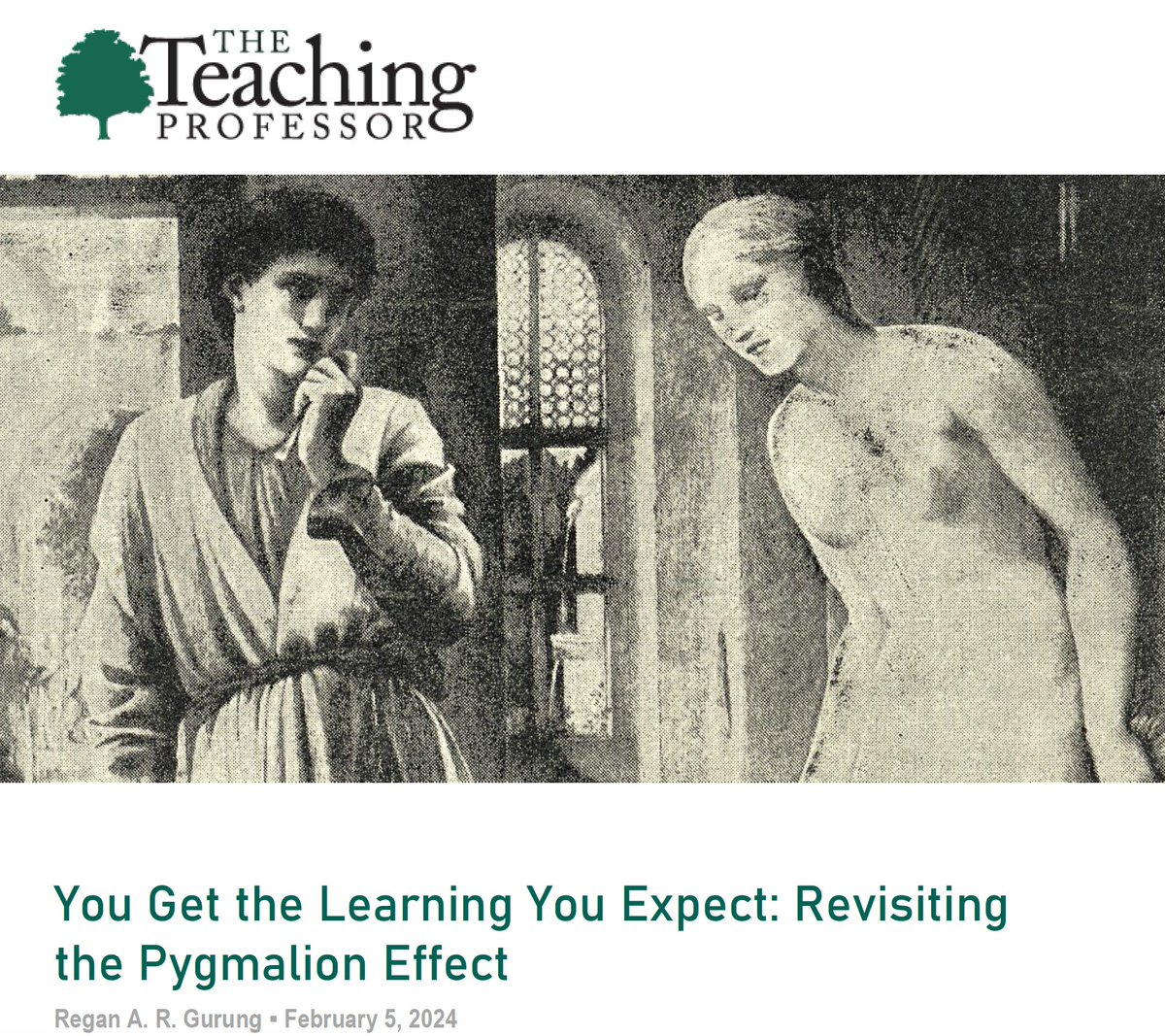 THE Teaching PROFESSOR

You Get the Learning You Expect: Revisiting the Pygmalion Effect

Regan A. R. Gurung ▪ February 5, 2024